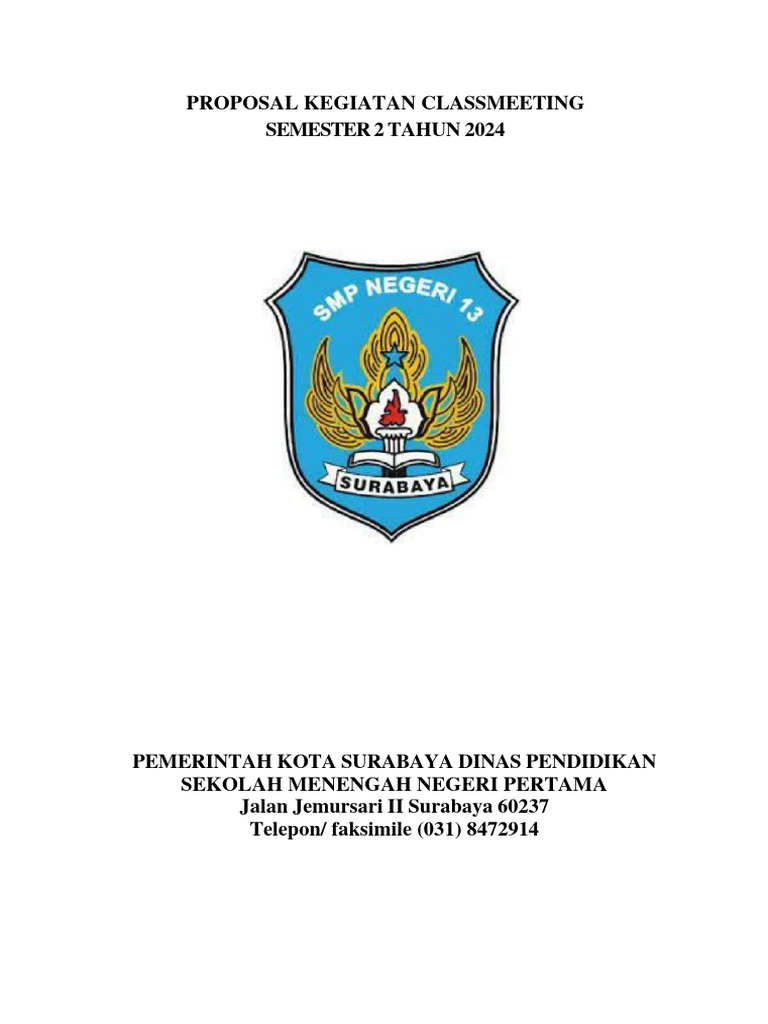 PROPOSAL KEGIATAN CLASSMEETING
SEMESTER 2 TAHUN 2024

SMP NEGERI 13
SURABAYA

PEMERINTAH KOTA SURABAYA DINAS PENDIDIKAN
SEKOLAH MENENGAH NEGERI PERTAMA
Jalan Jemursari II Surabaya 60237
Telepon/ faksimile (031) 8472914